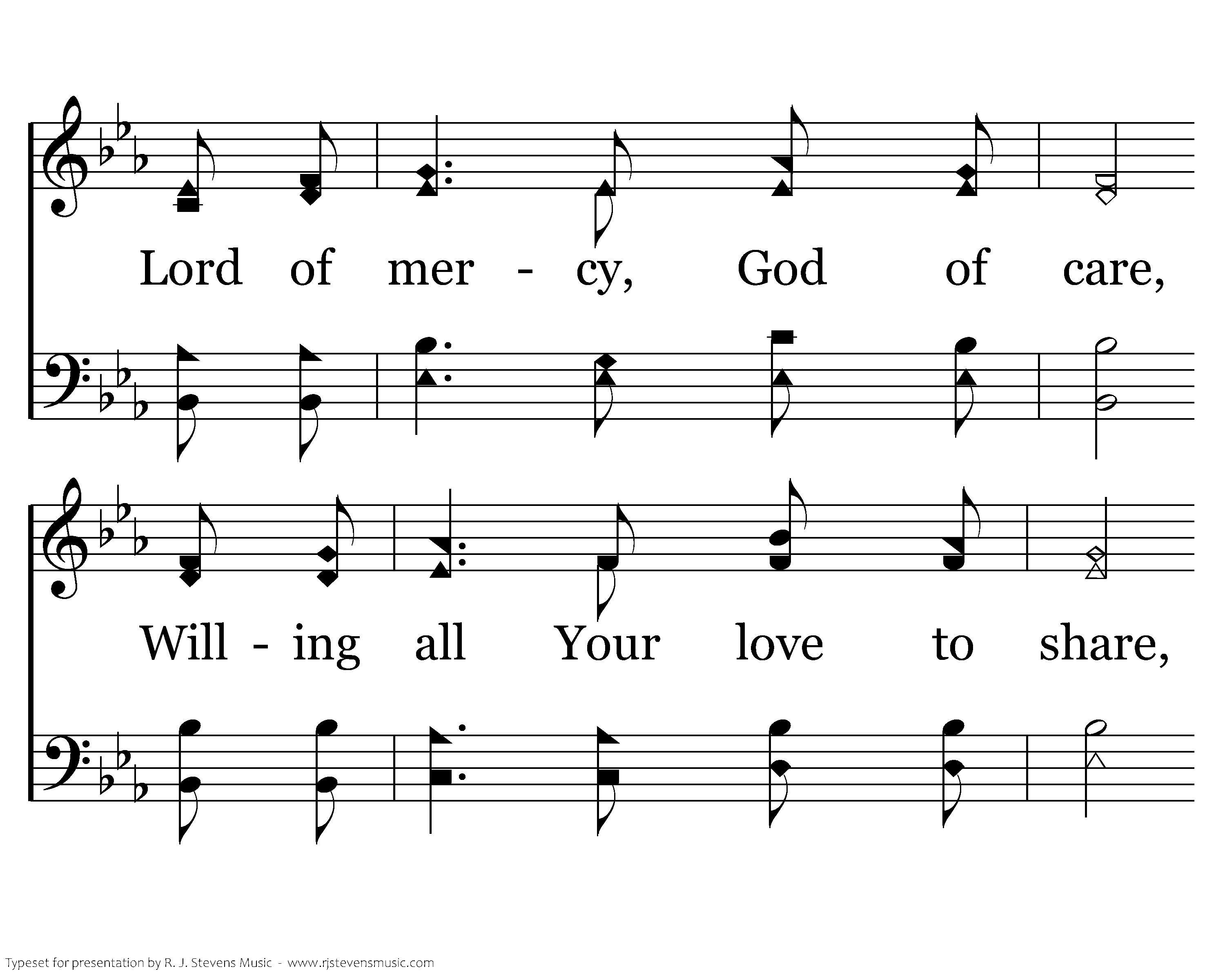 Lord of mer - cy, God of care,

Will - ing all Your love to share,

Typeset for presentation by R. J. Stevens Music - www.rjstevensmusic.com